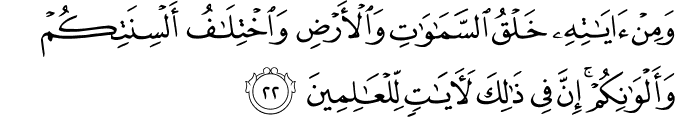 وَمِنْ ءَايَٰتِهِۦ خَلْقُ ٱلسَّمَٰوَٰتِ وَٱلْأَرْضِ وَٱخْتِلَٰفُ أَلْسِنَتِكُمْ وَأَلْوَٰنِكُمْ ۚ إِنَّ فِى ذَٰلِكَ لَءَايَٰتٍ لِّلْعَٰلِمِينَ ٢٢